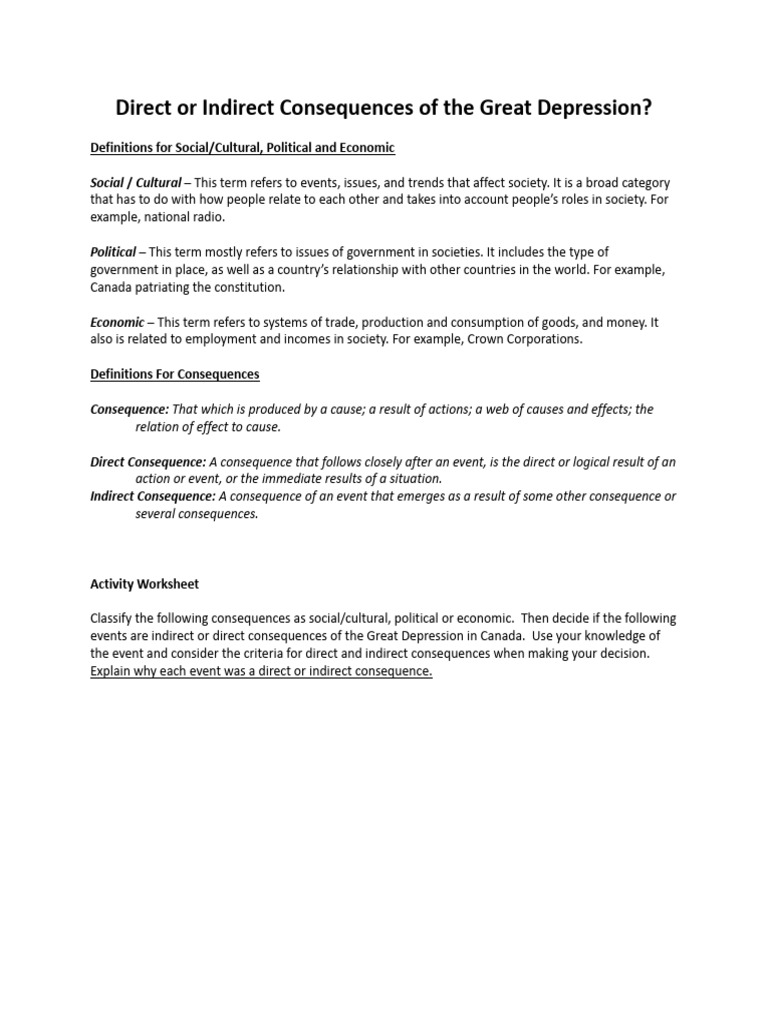 Direct or Indirect Consequences of the Great Depression?

Definitions for Social/Cultural, Political and Economic

Social / Cultural – This term refers to events, issues, and trends that affect society. It is a broad category that has to do with how people relate to each other and takes into account people's roles in society. For example, national radio.

Political – This term mostly refers to issues of government in societies. It includes the type of government in place, as well as a country's relationship with other countries in the world. For example, Canada patriating the constitution.

Economic – This term refers to systems of trade, production and consumption of goods, and money. It also is related to employment and incomes in society. For example, Crown Corporations.

Definitions For Consequences

Consequence: That which is produced by a cause; a result of actions; a web of causes and effects; the relation of effect to cause.

Direct Consequence: A consequence that follows closely after an event, is the direct or logical result of an action or event, or the immediate results of a situation.
Indirect Consequence: A consequence of an event that emerges as a result of some other consequence or several consequences.

Activity Worksheet

Classify the following consequences as social/cultural, political or economic. Then decide if the following events are indirect or direct consequences of the Great Depression in Canada. Use your knowledge of the event and consider the criteria for direct and indirect consequences when making your decision. Explain why each event was a direct or indirect consequence.